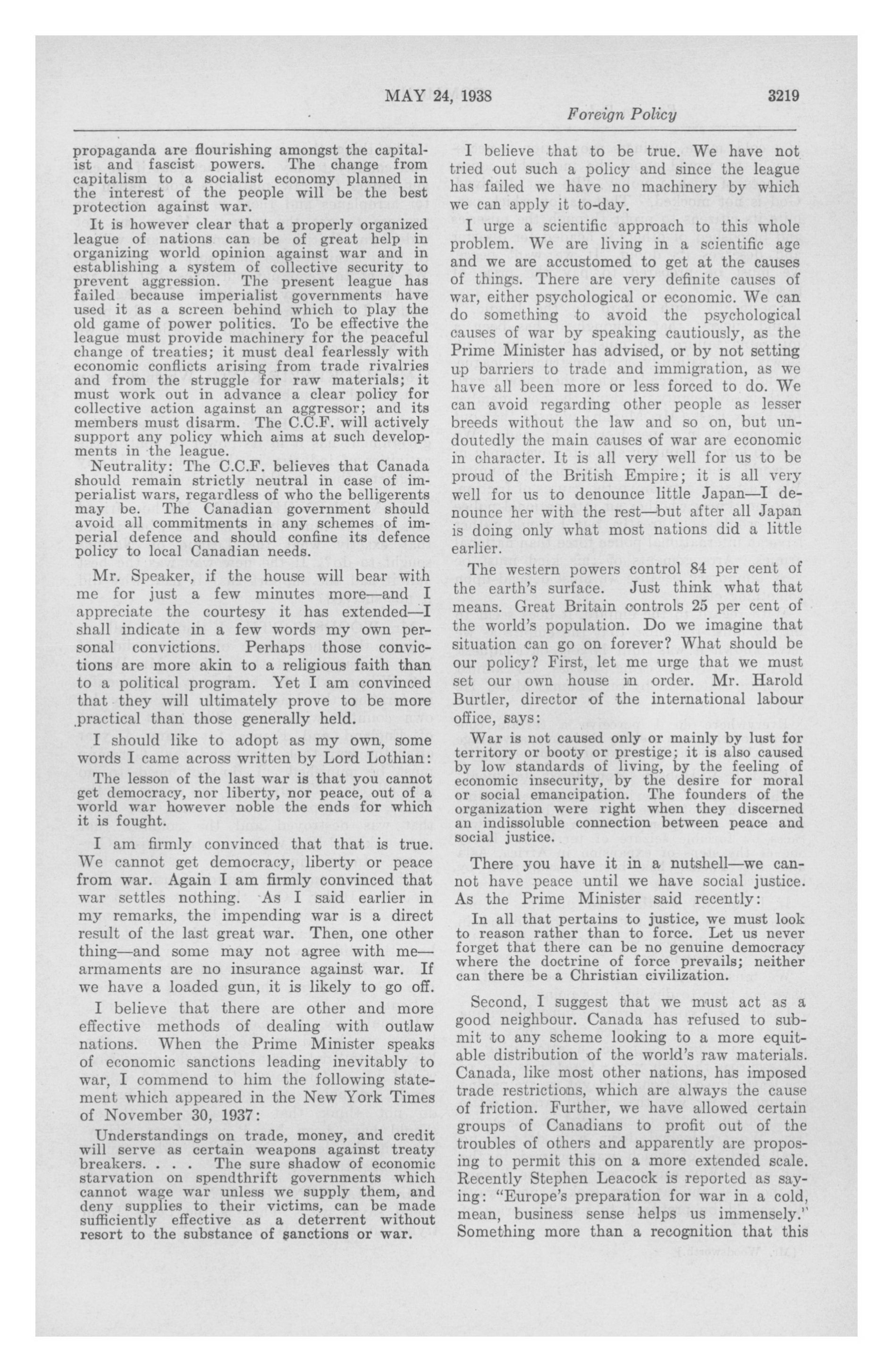 MAY 24, 1938 3219

Foreign Policy

propaganda are flourishing amongst the capitalist and fascist powers. The change from capitalism to a socialist economy planned in the interest of the people will be the best protection against war.

It is however clear that a properly organized league of nations can be of great help in organizing world opinion against war and in establishing a system of collective security to prevent aggression. The present league has failed because imperialist governments have used it as a screen behind which to play the old game of power politics. To be effective the league must provide machinery for the peaceful change of treaties; it must deal fearlessly with economic conflicts arising from trade rivalries and from the struggle for raw materials; it must work out in advance a clear policy for collective action against an aggressor; and its members must disarm. The C.C.F. will actively support any policy which aims at such developments in the league.

Neutrality: The C.C.F. believes that Canada should remain strictly neutral in case of imperialist wars, regardless of who the belligerents may be. The Canadian government should avoid all commitments in any schemes of imperial defence and should confine its defence policy to local Canadian needs.

Mr. Speaker, if the house will bear with me for just a few minutes more—and I appreciate the courtesy it has extended—I shall indicate in a few words my own personal convictions. Perhaps those convictions are more akin to a religious faith than to a political program. Yet I am convinced that they will ultimately prove to be more practical than those generally held.

I should like to adopt as my own, some words I came across written by Lord Lothian:

The lesson of the last war is that you cannot get democracy, nor liberty, nor peace, out of a world war however noble the ends for which it is fought.

I am firmly convinced that that is true. We cannot get democracy, liberty or peace from war. Again I am firmly convinced that war settles nothing. As I said earlier in my remarks, the impending war is a direct result of the last great war. Then, one other thing—and some may not agree with me—armaments are no insurance against war. If we have a loaded gun, it is likely to go off.

I believe that there are other and more effective methods of dealing with outlaw nations. When the Prime Minister speaks of economic sanctions leading inevitably to war, I commend to him the following statement which appeared in the New York Times of November 30, 1937:

Understandings on trade, money, and credit will serve as certain weapons against treaty breakers. . . . The sure shadow of economic starvation on spendthrift governments which cannot wage war unless we supply them, and deny supplies to their victims, can be made sufficiently effective as a deterrent without resort to the substance of sanctions or war.

I believe that to be true. We have not tried out such a policy and since the league has failed we have no machinery by which we can apply it to-day.

I urge a scientific approach to this whole problem. We are living in a scientific age and we are accustomed to get at the causes of things. There are very definite causes of war, either psychological or economic. We can do something to avoid the psychological causes of war by speaking cautiously, as the Prime Minister has advised, or by not setting up barriers to trade and immigration, as we have all been more or less forced to do. We can avoid regarding other people as lesser breeds without the law and so on, but undoutedly the main causes of war are economic in character. It is all very well for us to be proud of the British Empire; it is all very well for us to denounce little Japan—I denounce her with the rest—but after all Japan is doing only what most nations did a little earlier.

The western powers control 84 per cent of the earth's surface. Just think what that means. Great Britain controls 25 per cent of the world's population. Do we imagine that situation can go on forever? What should be our policy? First, let me urge that we must set our own house in order. Mr. Harold Burtler, director of the international labour office, says:

War is not caused only or mainly by lust for territory or booty or prestige; it is also caused by low standards of living, by the feeling of economic insecurity, by the desire for moral or social emancipation. The founders of the organization were right when they discerned an indissoluble connection between peace and social justice.

There you have it in a nutshell—we cannot have peace until we have social justice. As the Prime Minister said recently:

In all that pertains to justice, we must look to reason rather than to force. Let us never forget that there can be no genuine democracy where the doctrine of force prevails; neither can there be a Christian civilization.

Second, I suggest that we must act as a good neighbour. Canada has refused to submit to any scheme looking to a more equitable distribution of the world's raw materials. Canada, like most other nations, has imposed trade restrictions, which are always the cause of friction. Further, we have allowed certain groups of Canadians to profit out of the troubles of others and apparently are proposing to permit this on a more extended scale. Recently Stephen Leacock is reported as saying: "Europe's preparation for war in a cold, mean, business sense helps us immensely." Something more than a recognition that this